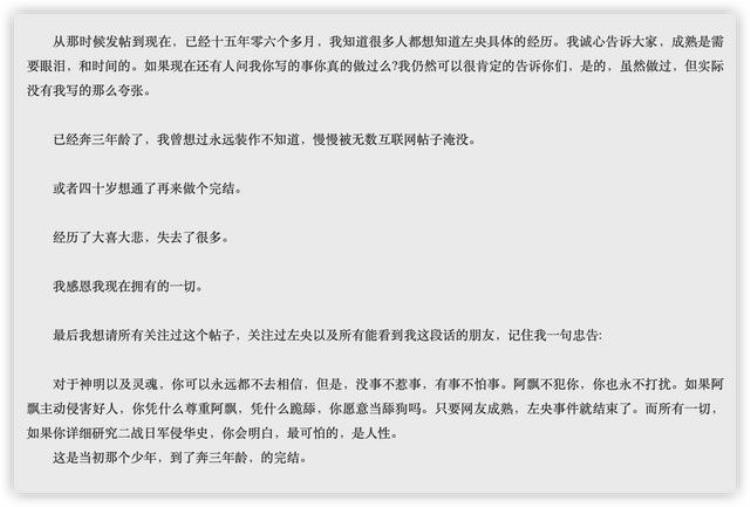 从那时候发帖到现在，已经十五年零六个多月，我知道很多人都想知道左央具体的经历。我诚心告诉大家，成熟是需要眼泪，和时间的。如果现在还有人问我你写的事你真的做过么?我仍然可以很肯定的告诉你们，是的，虽然做过，但实际没有我写的那么夸张。

已经奔三年龄了，我曾想过永远装作不知道，慢慢被无数互联网帖子淹没。

或者四十岁想通了再来做个完结。

经历了大喜大悲，失去了很多。

我感恩我现在拥有的一切。

最后我想请所有关注过这个帖子，关注过左央以及所有能看到我这段话的朋友，记住我一句忠告:

对于神明以及灵魂，你可以永远都不去相信，但是，没事不惹事，有事不怕事。阿飘不犯你，你也永不打扰。如果阿飘主动侵害好人，你凭什么尊重阿飘，凭什么跪舔，你愿意当舔狗吗。只要网友成熟，左央事件就结束了。而所有一切，如果你详细研究二战日军侵华史，你会明白，最可怕的，是人性。
这是当初那个少年，到了奔三年龄，的完结。